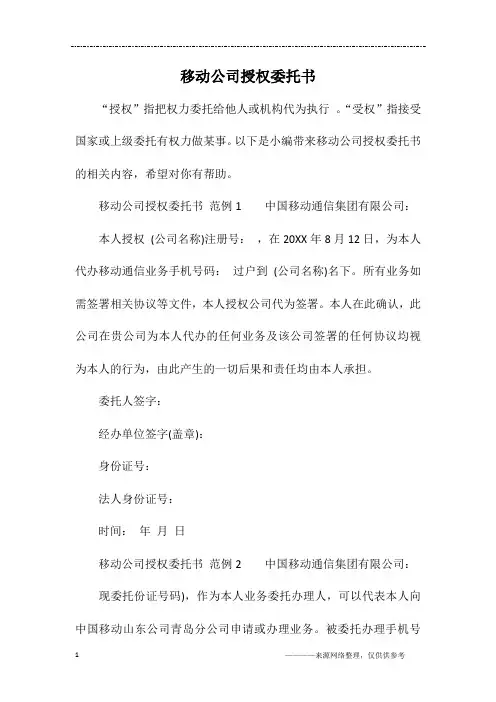 移动公司授权委托书

“授权”指把权力委托给他人或机构代为执行 。“受权”指接受国家或上级委托有权力做某事。以下是小编带来移动公司授权委托书的相关内容，希望对你有帮助。

移动公司授权委托书 范例 1 中国移动通信集团有限公司：

本人授权 (公司名称)注册号： ，在 20XX 年 8 月 12 日，为本人代办移动通信业务手机号码： 过户到 (公司名称)名下。所有业务如需签署相关协议等文件，本人授权公司代为签署。本人在此确认，此公司在贵公司为本人代办的任何业务及该公司签署的任何协议均视为本人的行为，由此产生的一切后果和责任均由本人承担。

委托人签字：

经办单位签字(盖章):

身份证号：

法人身份证号：

时间： 年 月 日

移动公司授权委托书 范例 2 中国移动通信集团有限公司：

现委托份证号码)，作为本人业务委托办理人，可以代表本人向中国移动山东公司青岛分公司申请或办理业务。被委托办理手机号

1

————来源网络整理，仅供供参考